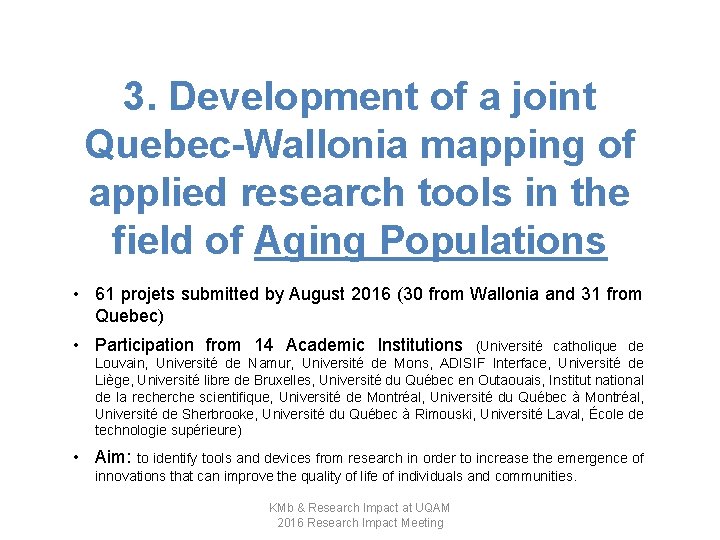 3. Development of a joint Quebec-Wallonia mapping of applied research tools in the field of Aging Populations

• 61 projets submitted by August 2016 (30 from Wallonia and 31 from Quebec)

• Participation from 14 Academic Institutions (Université catholique de Louvain, Université de Namur, Université de Mons, ADISIF Interface, Université de Liège, Université libre de Bruxelles, Université du Québec en Outaouais, Institut national de la recherche scientifique, Université de Montréal, Université du Québec à Montréal, Université de Sherbrooke, Université du Québec à Rimouski, Université Laval, École de technologie supérieure)

• Aim: to identify tools and devices from research in order to increase the emergence of innovations that can improve the quality of life of individuals and communities.

KMb & Research Impact at UQAM
2016 Research Impact Meeting